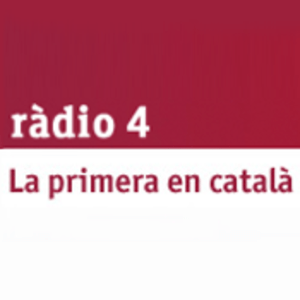 ràdio 4

La primera en català